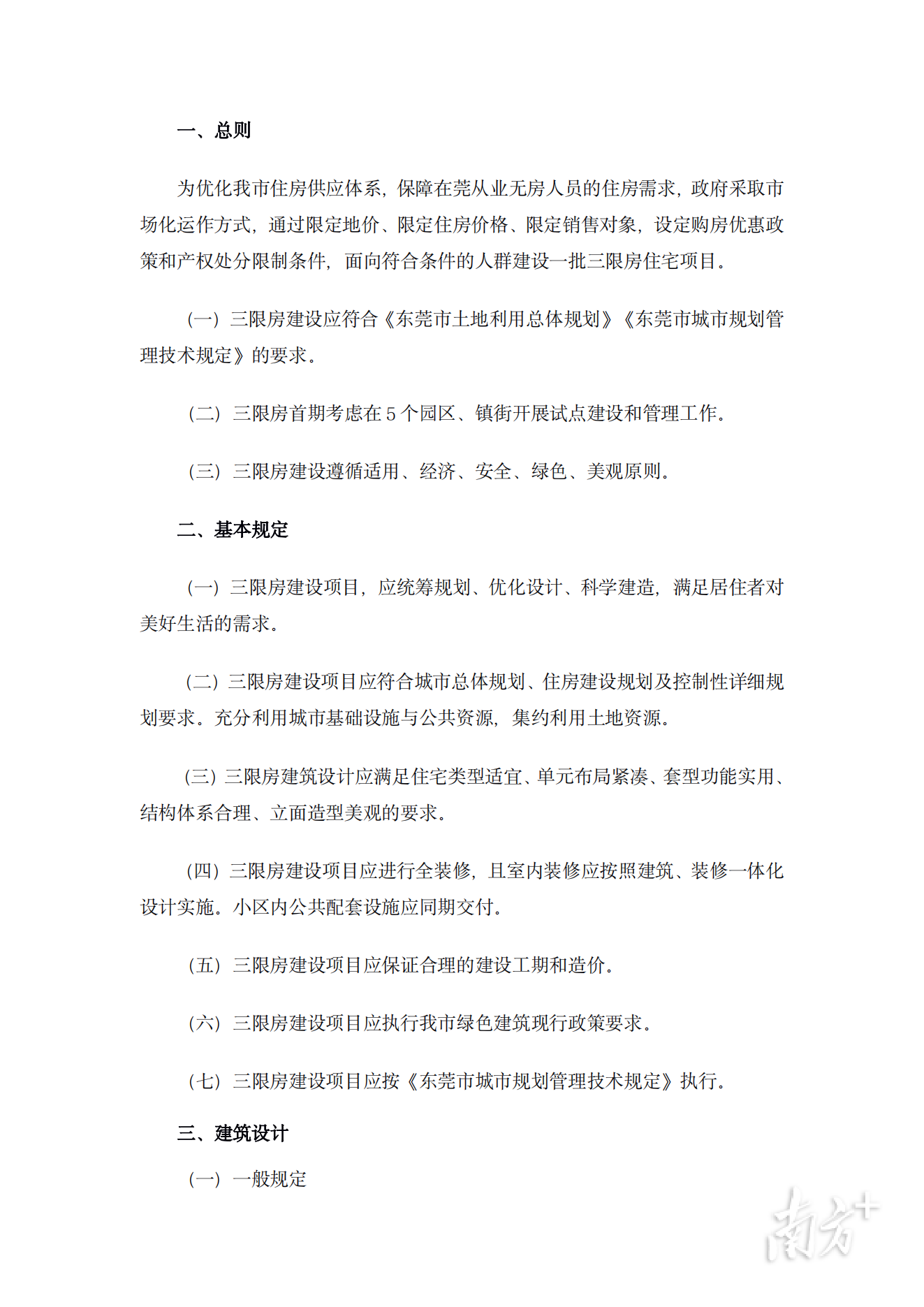 一、总则

为优化我市住房供应体系，保障在莞从业无房人员的住房需求，政府采取市场化运作方式，通过限定地价、限定住房价格、限定销售对象，设定购房优惠政策和产权处分限制条件，面向符合条件的人群建设一批三限房住宅项目。

（一）三限房建设应符合《东莞市土地利用总体规划》《东莞市城市规划管理技术规定》的要求。

（二）三限房首期考虑在5个园区、镇街开展试点建设和管理工作。

（三）三限房建设遵循适用、经济、安全、绿色、美观原则。

二、基本规定

（一）三限房建设项目，应统筹规划、优化设计、科学建造，满足居住者对美好生活的需求。

（二）三限房建设项目应符合城市总体规划、住房建设规划及控制性详细规划要求。充分利用城市基础设施与公共资源，集约利用土地资源。

（三）三限房建筑设计应满足住宅类型适宜、单元布局紧凑、套型功能实用、结构体系合理、立面造型美观的要求。

（四）三限房建设项目应进行全装修，且室内装修应按照建筑、装修一体化设计实施。小区内公共配套设施应同期交付。

（五）三限房建设项目应保证合理的建设工期和造价。

（六）三限房建设项目应执行我市绿色建筑现行政策要求。

（七）三限房建设项目应按《东莞市城市规划管理技术规定》执行。

三、建筑设计

（一）一般规定

南方+